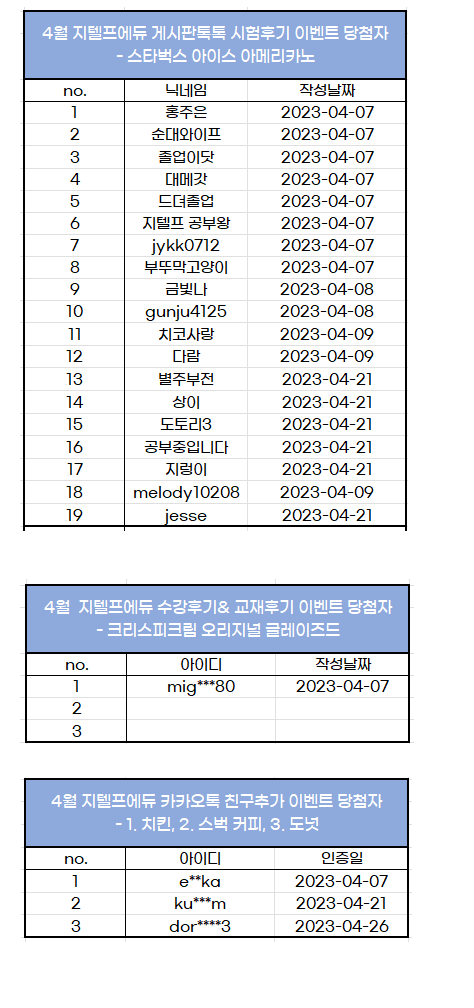 4월 지텔프에듀 게시판톡톡 시험후기 이벤트 당첨자
- 스타벅스 아이스 아메리카노

| no. | 닉네임 | 작성날짜 |
|---|---|---|
| 1 | 홍주은 | 2023-04-07 |
| 2 | 순대와이프 | 2023-04-07 |
| 3 | 졸업이닷 | 2023-04-07 |
| 4 | 대메갓 | 2023-04-07 |
| 5 | 드뎌졸업 | 2023-04-07 |
| 6 | 지텔프 공부왕 | 2023-04-07 |
| 7 | jykk0712 | 2023-04-07 |
| 8 | 부뚜막고양이 | 2023-04-07 |
| 9 | 금빛나 | 2023-04-08 |
| 10 | gunju4125 | 2023-04-08 |
| 11 | 치코사랑 | 2023-04-09 |
| 12 | 다람 | 2023-04-09 |
| 13 | 별주부전 | 2023-04-21 |
| 14 | 상이 | 2023-04-21 |
| 15 | 도토리3 | 2023-04-21 |
| 16 | 공부중입니다 | 2023-04-21 |
| 17 | 지렁이 | 2023-04-21 |
| 18 | melody10208 | 2023-04-09 |
| 19 | jesse | 2023-04-21 |

4월 지텔프에듀 수강후기& 교재후기 이벤트 당첨자
- 크리스피크림 오리지널 글레이즈드

| no. | 아이디 | 작성날짜 |
|---|---|---|
| 1 | mig***80 | 2023-04-07 |
| 2 | | |
| 3 | | |

4월 지텔프에듀 카카오톡 친구추가 이벤트 당첨자
- 1. 치킨, 2. 스벅 커피, 3. 도넛

| no. | 아이디 | 인증일 |
|---|---|---|
| 1 | e**ka | 2023-04-07 |
| 2 | ku***m | 2023-04-21 |
| 3 | dor****3 | 2023-04-26 |